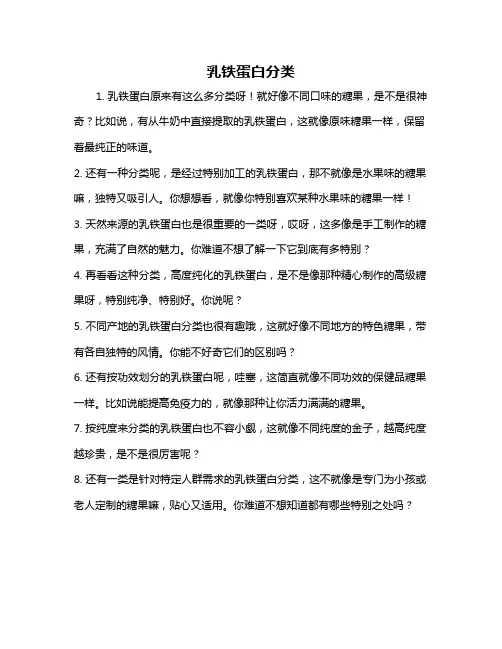 乳铁蛋白分类

1. 乳铁蛋白原来有这么多分类呀！就好像不同口味的糖果，是不是很神奇？比如说，有从牛奶中直接提取的乳铁蛋白，这就像原味糖果一样，保留着最纯正的味道。

2. 还有一种分类呢，是经过特别加工的乳铁蛋白，那不就像是水果味的糖果嘛，独特又吸引人。你想想看，就像你特别喜欢某种水果味的糖果一样！

3. 天然来源的乳铁蛋白也是很重要的一类呀，哎呀，这多像是手工制作的糖果，充满了自然的魅力。你难道不想了解一下它到底有多特别？

4. 再看看这种分类，高度纯化的乳铁蛋白，是不是像那种精心制作的高级糖果呀，特别纯净、特别好。你说呢？

5. 不同产地的乳铁蛋白分类也很有趣哦，这就好像不同地方的特色糖果，带有各自独特的风情。你能不好奇它们的区别吗？

6. 还有按功效划分的乳铁蛋白呢，哇塞，这简直就像不同功效的保健品糖果一样。比如说能提高免疫力的，就像那种让你活力满满的糖果。

7. 按纯度来分类的乳铁蛋白也不容小觑，这就像不同纯度的金子，越高纯度越珍贵，是不是很厉害呢？

8. 还有一类是针对特定人群需求的乳铁蛋白分类，这不就像是专门为小孩或老人定制的糖果嘛，贴心又适用。你难道不想知道都有哪些特别之处吗？